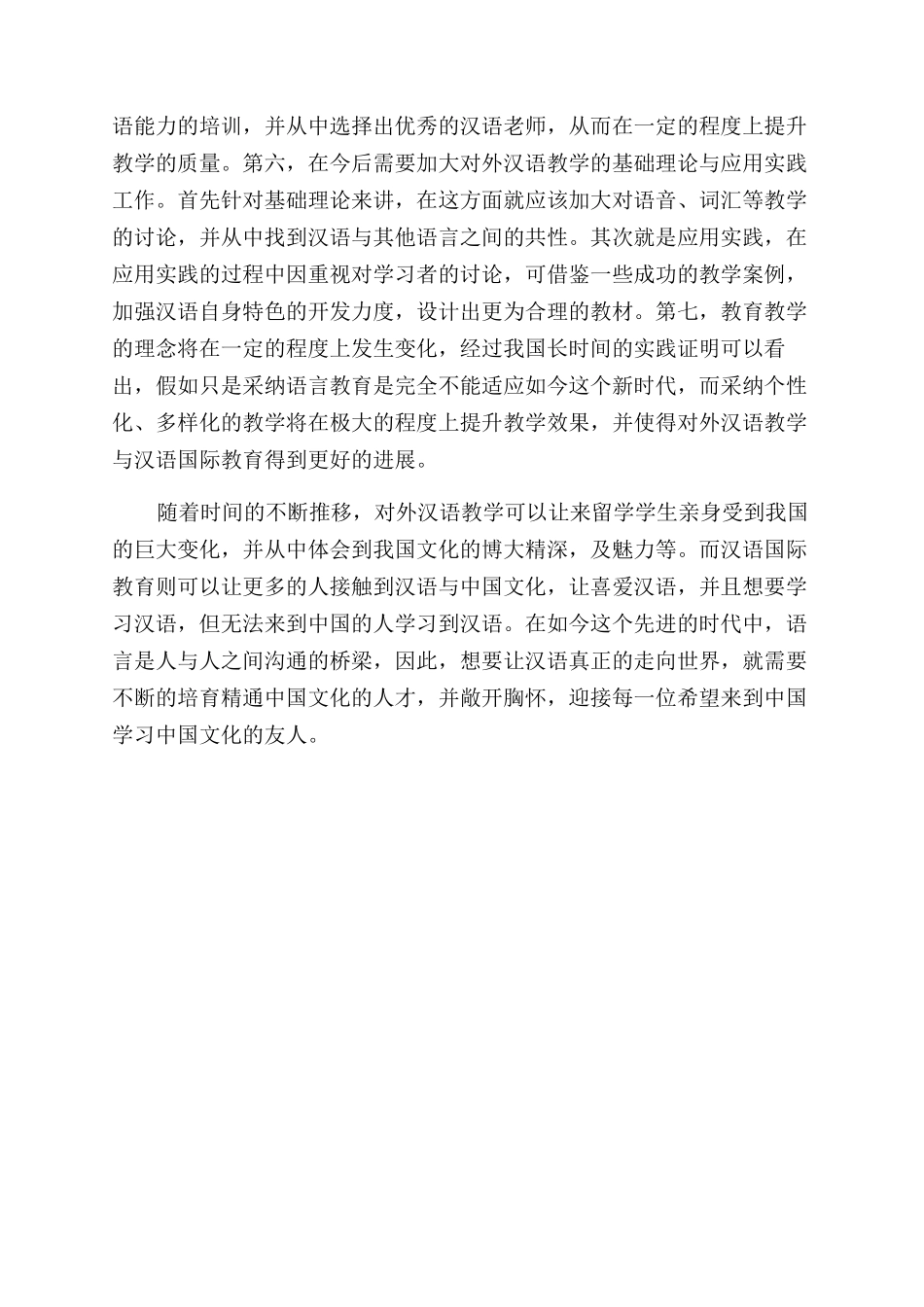 语能力的培训，并从中选择出优秀的汉语老师，从而在一定的程度上提升教学的质量。第六，在今后需要加大对外汉语教学的基础理论与应用实践工作。首先针对基础理论来讲，在这方面就应该加大对语音、词汇等教学的讨论，并从中找到汉语与其他语言之间的共性。其次就是应用实践，在应用实践的过程中因重视对学习者的讨论，可借鉴一些成功的教学案例，加强汉语自身特色的开发力度，设计出更为合理的教材。第七，教育教学的理念将在一定的程度上发生变化，经过我国长时间的实践证明可以看出，假如只是采纳语言教育是完全不能适应如今这个新时代，而采纳个性化、多样化的教学将在极大的程度上提升教学效果，并使得对外汉语教学与汉语国际教育得到更好的进展。

随着时间的不断推移，对外汉语教学可以让来留学学生亲身受到我国的巨大变化，并从中体会到我国文化的博大精深，及魅力等。而汉语国际教育则可以让更多的人接触到汉语与中国文化，让喜爱汉语，并且想要学习汉语，但无法来到中国的人学习到汉语。在如今这个先进的时代中，语言是人与人之间沟通的桥梁，因此，想要让汉语真正的走向世界，就需要不断的培育精通中国文化的人才，并敞开胸怀，迎接每一位希望来到中国学习中国文化的友人。